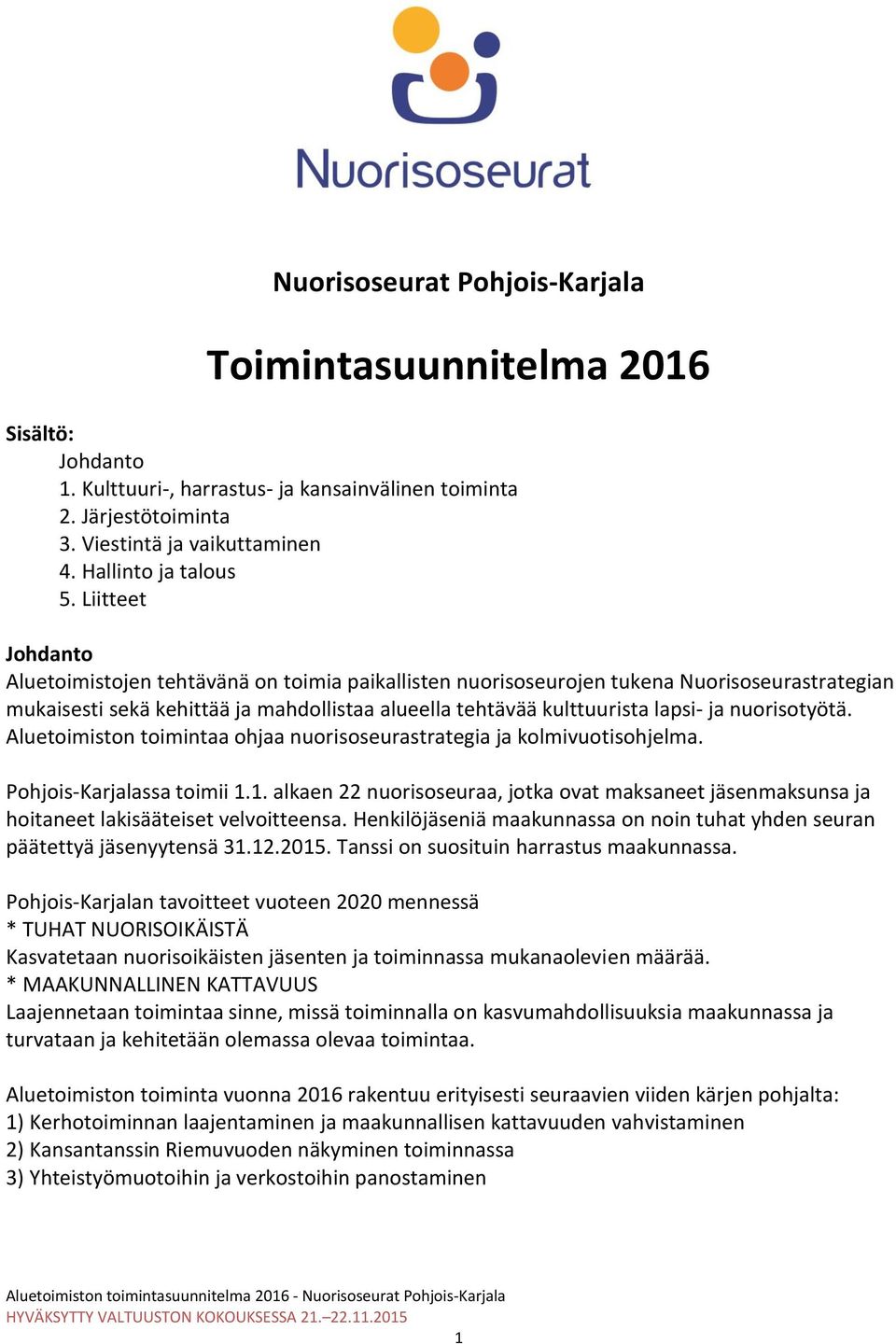 Nuorisoseurat

Nuorisoseurat Pohjois-Karjala

Toimintasuunnitelma 2016

Sisältö:
Johdanto
1. Kulttuuri-, harrastus- ja kansainvälinen toiminta
2. Järjestötoiminta
3. Viestintä ja vaikuttaminen
4. Hallinto ja talous
5. Liitteet

Johdanto
Aluetoimistojen tehtävänä on toimia paikallisten nuorisoseurojen tukena Nuorisoseurastrategian mukaisesti sekä kehittää ja mahdollistaa alueella tehtävää kulttuurista lapsi- ja nuorisotyötä. Aluetoimiston toimintaa ohjaa nuorisoseurastrategia ja kolmivuotisohjelma.

Pohjois-Karjalassa toimii 1.1. alkaen 22 nuorisoseuraa, jotka ovat maksaneet jäsenmaksunsa ja hoitaneet lakisääteiset velvoitteensa. Henkilöjäseniä maakunnassa on noin tuhat yhden seuran päätettyä jäsenyytensä 31.12.2015. Tanssi on suosituin harrastus maakunnassa.

Pohjois-Karjalan tavoitteet vuoteen 2020 mennessä
* TUHAT NUORISOIKÄISTÄ
Kasvatetaan nuorisoikäisten jäsenten ja toiminnassa mukanaolevien määrää.
* MAAKUNNALLINEN KATTAVUUS
Laajennetaan toimintaa sinne, missä toiminnalla on kasvumahdollisuuksia maakunnassa ja turvataan ja kehitetään olemassa olevaa toimintaa.

Aluetoimiston toiminta vuonna 2016 rakentuu erityisesti seuraavien viiden kärjen pohjalta:
1) Kerhotoiminnan laajentaminen ja maakunnallisen kattavuuden vahvistaminen
2) Kansantanssin Riemuvuoden näkyminen toiminnassa
3) Yhteistyömuotoihin ja verkostoihin panostaminen

Aluetoimiston toimintasuunnitelma 2016 - Nuorisoseurat Pohjois-Karjala
HYVÄKSYTTY VALTUUSTON KOKOUKSESSA 21.–22.11.2015
1